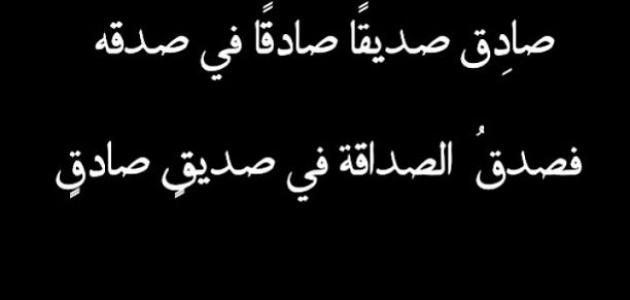 صادِق صديقًا صادقًا في صدقه

فصدقُ الصداقة في صديقٍ صادقٍ